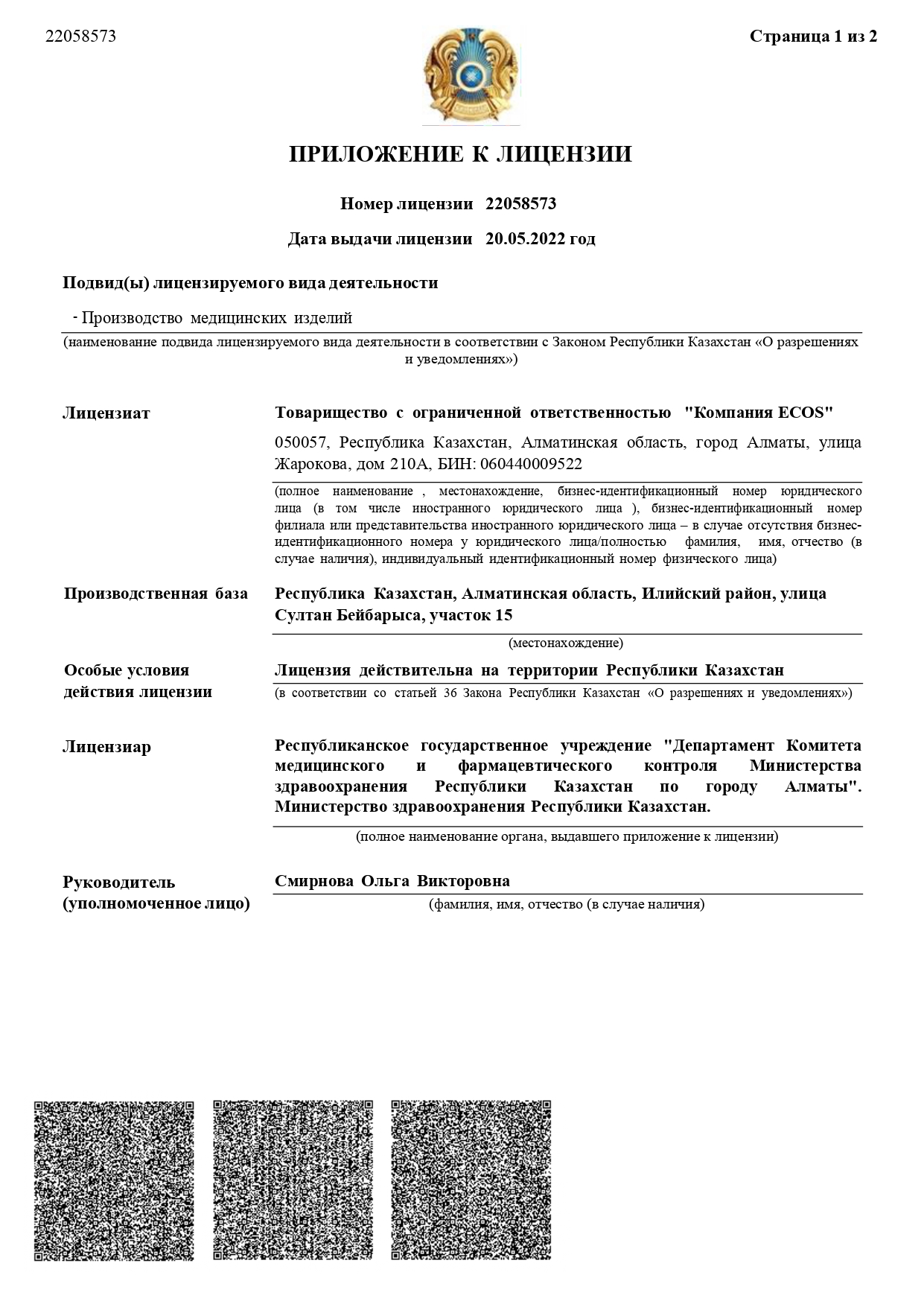 22058573

Страница 1 из 2

ПРИЛОЖЕНИЕ К ЛИЦЕНЗИИ

Номер лицензии 22058573

Дата выдачи лицензии 20.05.2022 год

Подвид(ы) лицензируемого вида деятельности

- Производство медицинских изделий

(наименование подвида лицензируемого вида деятельности в соответствии с Законом Республики Казахстан «О разрешениях и уведомлениях»)

Лицензиат

Товарищество с ограниченной ответственностью "Компания ECOS"

050057, Республика Казахстан, Алматинская область, город Алматы, улица Жарокова, дом 210А, БИН: 060440009522

(полное наименование , местонахождение, бизнес-идентификационный номер юридического лица (в том числе иностранного юридического лица ), бизнес-идентификационный номер филиала или представительства иностранного юридического лица – в случае отсутствия бизнес-идентификационного номера у юридического лица/полностью фамилия, имя, отчество (в случае наличия), индивидуальный идентификационный номер физического лица)

Производственная база

Республика Казахстан, Алматинская область, Илийский район, улица Султан Бейбарыса, участок 15

(местонахождение)

Особые условия действия лицензии

Лицензия действительна на территории Республики Казахстан

(в соответствии со статьей 36 Закона Республики Казахстан «О разрешениях и уведомлениях»)

Лицензиар

Республиканское государственное учреждение "Департамент Комитета медицинского и фармацевтического контроля Министерства здравоохранения Республики Казахстан по городу Алматы". Министерство здравоохранения Республики Казахстан.

(полное наименование органа, выдавшего приложение к лицензии)

Руководитель (уполномоченное лицо)

Смирнова Ольга Викторовна

(фамилия, имя, отчество (в случае наличия)